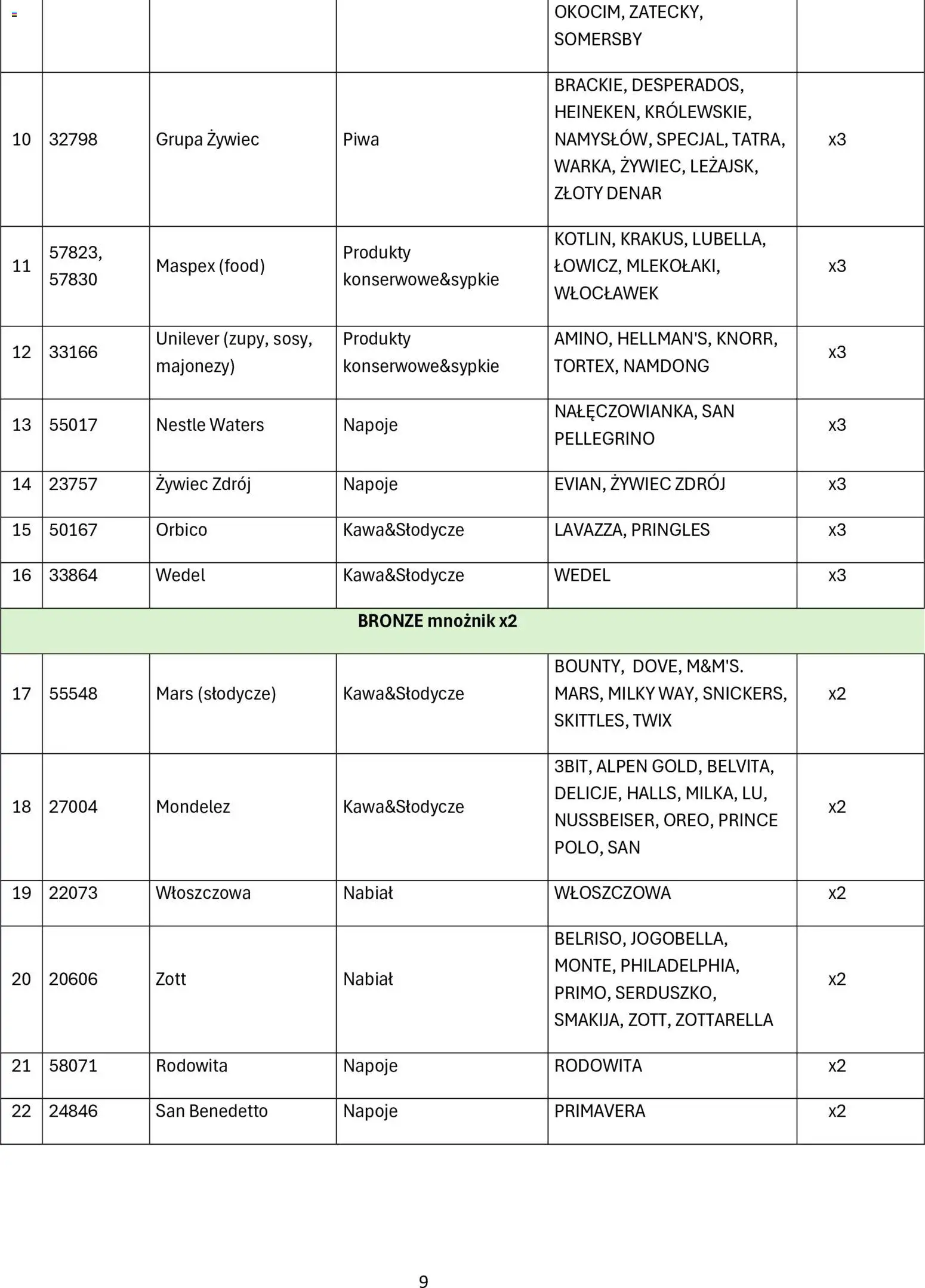 |  |  |  |  |  |  |
|---|---|---|---|---|---|
|  |  |  |  | OKOCIM, ZATECKY, SOMERSBY |  |
| 10 | 32798 | Grupa Żywiec | Piwa | BRACKIE, DESPERADOS, HEINEKEN, KRÓLEWSKIE, NAMYSŁÓW, SPECJAL, TATRA, WARKA, ŻYWIEC, LEŻAJSK, ZŁOTY DENAR | x3 |
| 11 | 57823, 57830 | Maspex (food) | Produkty konserwowe&sypkie | KOTLIN, KRAKUS, LUBELLA, ŁOWICZ, MLEKOŁAKI, WŁOCŁAWEK | x3 |
| 12 | 33166 | Unilever (zupy, sosy, majonezy) | Produkty konserwowe&sypkie | AMINO, HELLMAN'S, KNORR, TORTEX, NAMDONG | x3 |
| 13 | 55017 | Nestle Waters | Napoje | NAŁĘCZOWIANKA, SAN PELLEGRINO | x3 |
| 14 | 23757 | Żywiec Zdrój | Napoje | EVIAN, ŻYWIEC ZDRÓJ | x3 |
| 15 | 50167 | Orbico | Kawa&Słodycze | LAVAZZA, PRINGLES | x3 |
| 16 | 33864 | Wedel | Kawa&Słodycze | WEDEL | x3 |
| BRONZE mnożnik x2 |  |  |  |  |  |
| 17 | 55548 | Mars (słodycze) | Kawa&Słodycze | BOUNTY, DOVE, M&M'S. MARS, MILKY WAY, SNICKERS, SKITTLES, TWIX | x2 |
| 18 | 27004 | Mondelez | Kawa&Słodycze | 3BIT, ALPEN GOLD, BELVITA, DELICJE, HALLS, MILKA, LU, NUSSBEISER, OREO, PRINCE POLO, SAN | x2 |
| 19 | 22073 | Włoszczowa | Nabiał | WŁOSZCZOWA | x2 |
| 20 | 20606 | Zott | Nabiał | BELRISO, JOGOBELLA, MONTE, PHILADELPHIA, PRIMO, SERDUSZKO, SMAKIJA, ZOTT, ZOTTARELLA | x2 |
| 21 | 58071 | Rodowita | Napoje | RODOWITA | x2 |
| 22 | 24846 | San Benedetto | Napoje | PRIMAVERA | x2 |

9